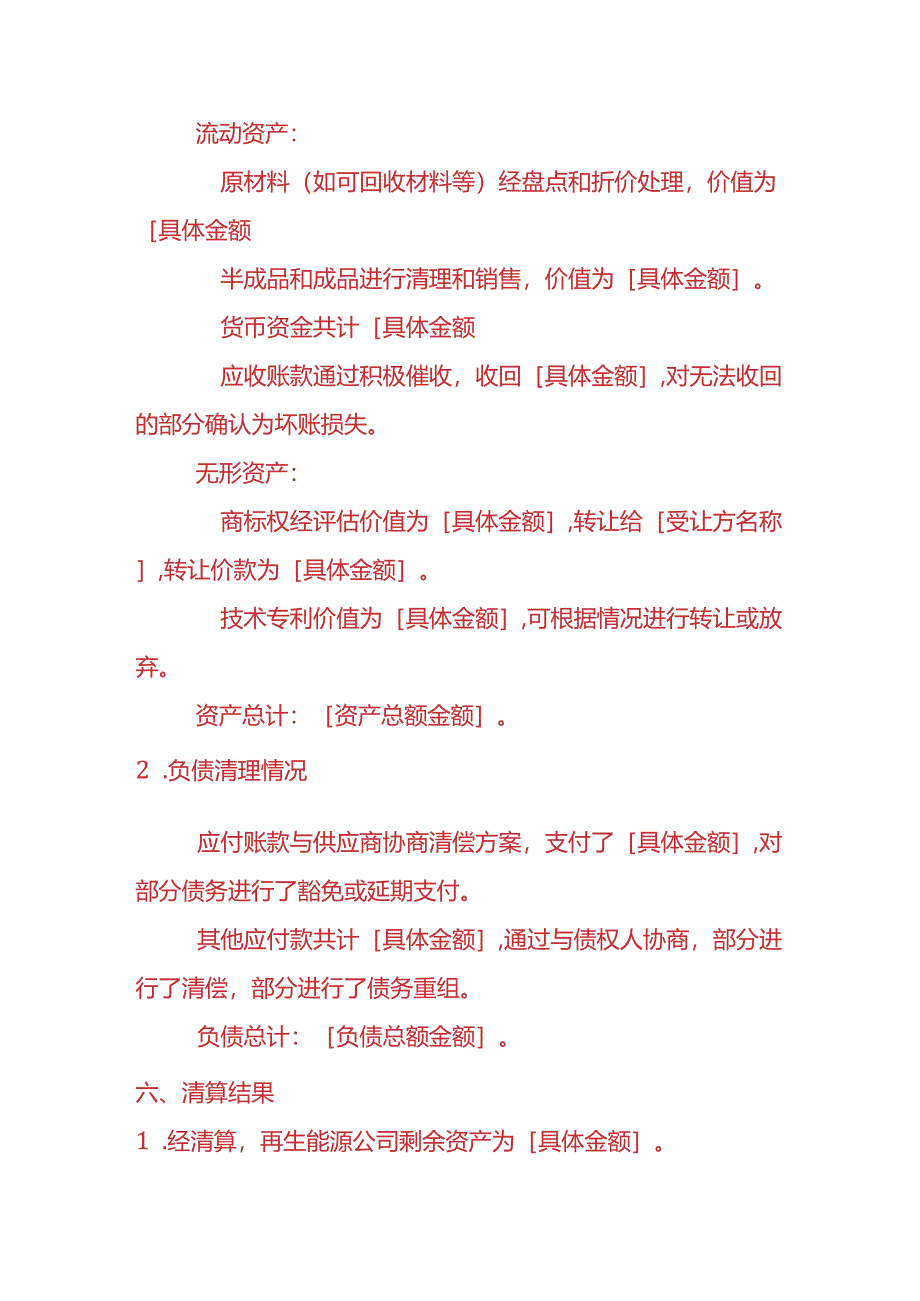 流动资产：

原材料（如可回收材料等）经盘点和折价处理，价值为［具体金额

半成品和成品进行清理和销售，价值为［具体金额］。

货币资金共计［具体金额

应收账款通过积极催收，收回［具体金额］,对无法收回的部分确认为坏账损失。

无形资产：

商标权经评估价值为［具体金额］,转让给［受让方名称］,转让价款为［具体金额］。

技术专利价值为［具体金额］,可根据情况进行转让或放弃。

资产总计：［资产总额金额］。

2 .负债清理情况

应付账款与供应商协商清偿方案，支付了［具体金额］,对部分债务进行了豁免或延期支付。

其他应付款共计［具体金额］,通过与债权人协商，部分进行了清偿，部分进行了债务重组。

负债总计：［负债总额金额］。

六、清算结果

1 .经清算，再生能源公司剩余资产为［具体金额］。